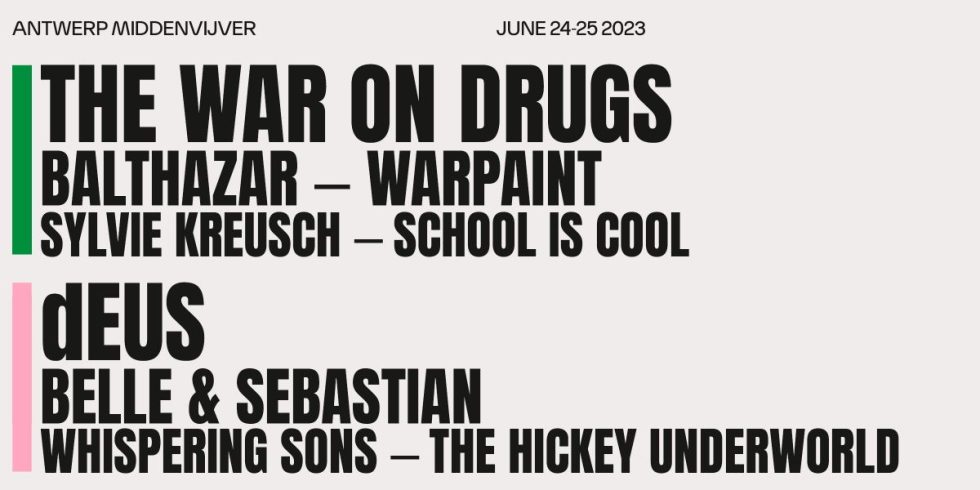 ANTWERP MIDDENVIJVER

JUNE 24-25 2023

THE WAR ON DRUGS
BALTHAZAR — WARPAINT
SYLVIE KREUSCH — SCHOOL IS COOL

dEUS
BELLE & SEBASTIAN
WHISPERING SONS — THE HICKEY UNDERWORLD